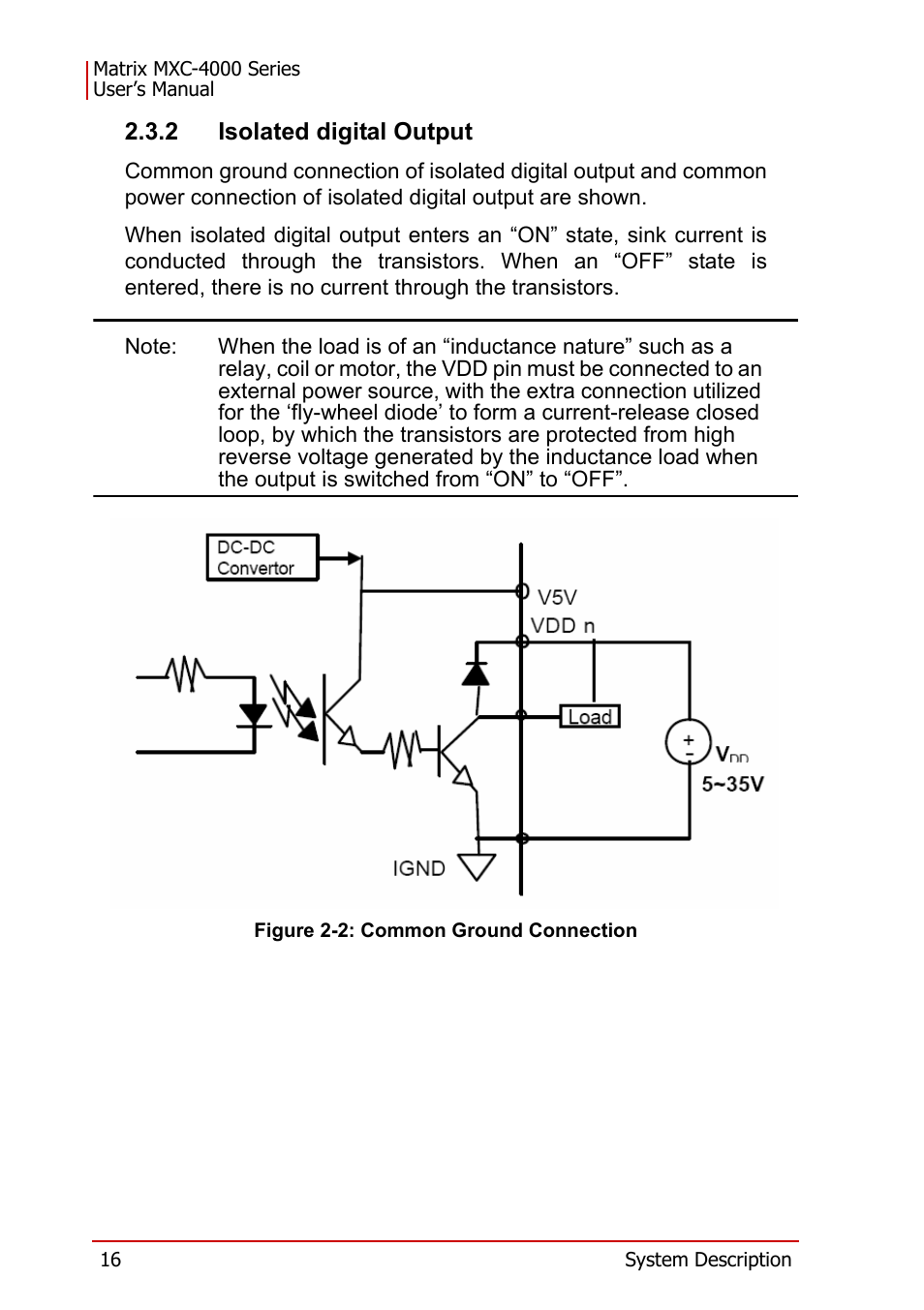 Matrix MXC-4000 Series
User's Manual

2.3.2 Isolated digital Output

Common ground connection of isolated digital output and common power connection of isolated digital output are shown.

When isolated digital output enters an “ON” state, sink current is conducted through the transistors. When an “OFF” state is entered, there is no current through the transistors.

Note: When the load is of an “inductance nature” such as a relay, coil or motor, the VDD pin must be connected to an external power source, with the extra connection utilized for the ‘fly-wheel diode’ to form a current-release closed loop, by which the transistors are protected from high reverse voltage generated by the inductance load when the output is switched from “ON” to “OFF”.

DC-DC Convertor

V5V

VDD n

Load

+
-

$V_{DD}$

5~35V

IGND

Figure 2-2: Common Ground Connection

16

System Description